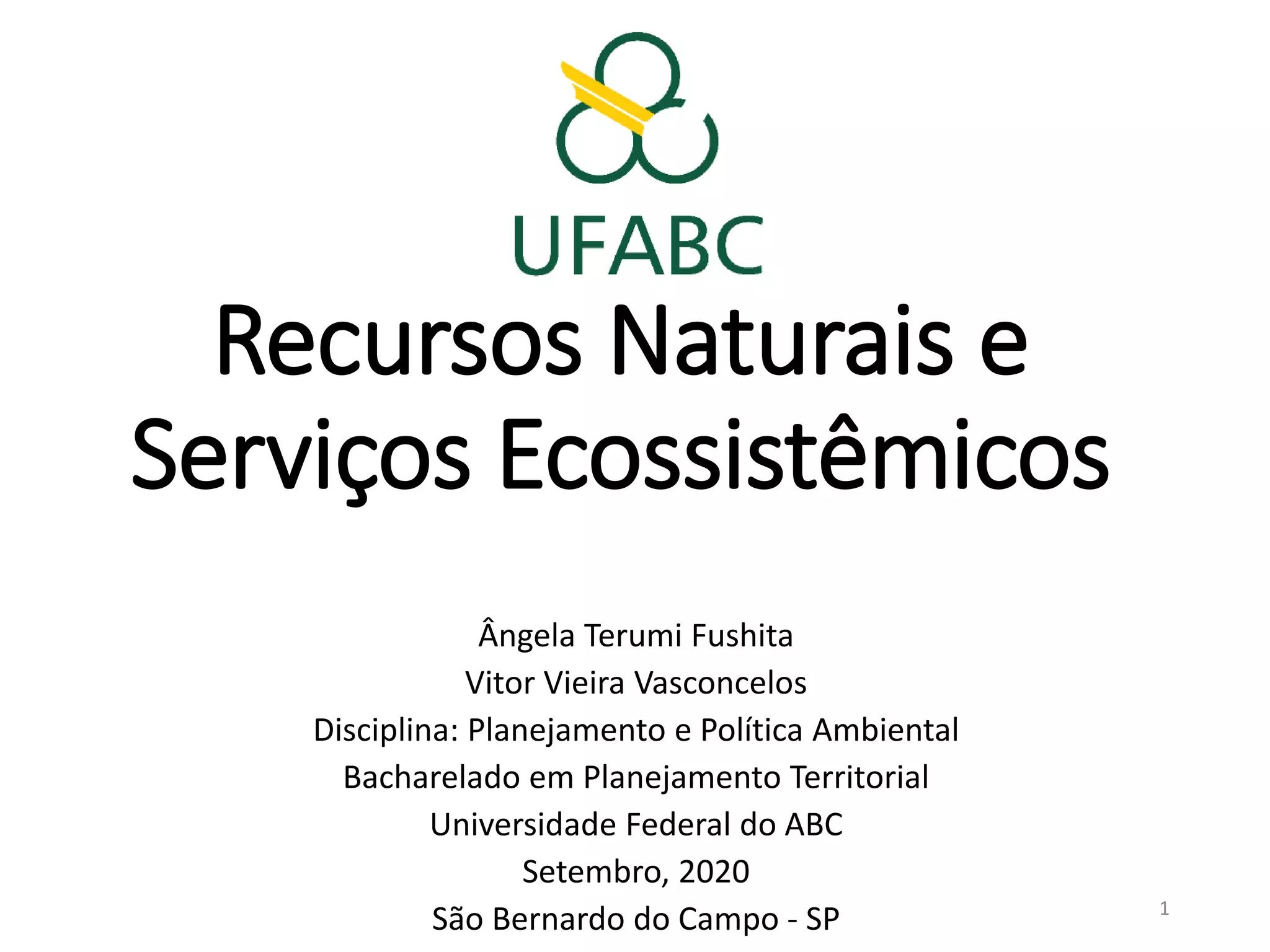 UFABC

Recursos Naturais e Serviços Ecossistêmicos

Ângela Terumi Fushita
Vitor Vieira Vasconcelos
Disciplina: Planejamento e Política Ambiental
Bacharelado em Planejamento Territorial
Universidade Federal do ABC
Setembro, 2020
São Bernardo do Campo - SP

1